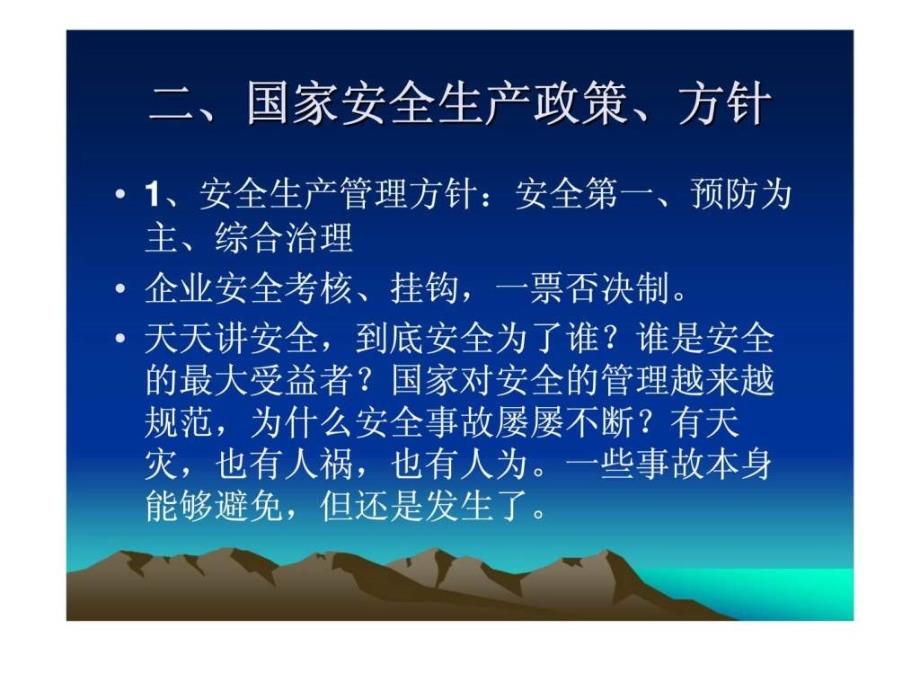 二、国家安全生产政策、方针

• 1、安全生产管理方针：安全第一、预防为主、综合治理

• 企业安全考核、挂钩，一票否决制。

• 天天讲安全，到底安全为了谁？谁是安全的最大受益者？国家对安全的管理越来越规范，为什么安全事故屡屡不断？有天灾，也有人祸，也有人为。一些事故本身能够避免，但还是发生了。